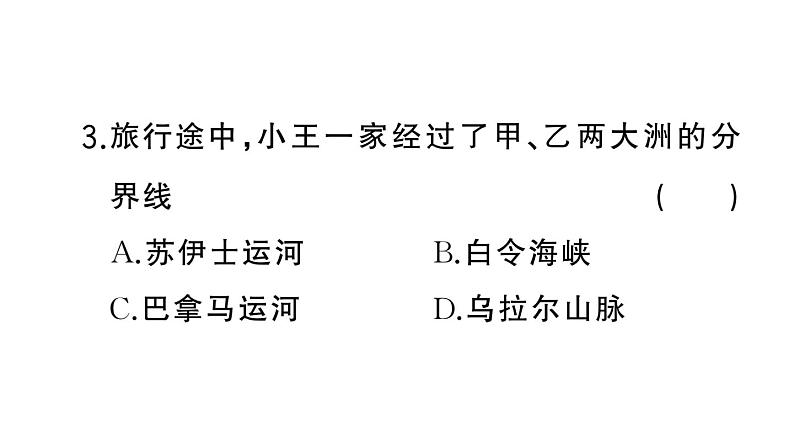 3.旅行途中，小王一家经过了甲、乙两大洲的分界线 （ ）

A.苏伊士运河 B.白令海峡

C.巴拿马运河 D.乌拉尔山脉